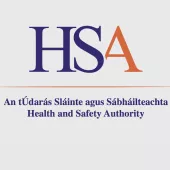 HSA

An tÚdarás Sláinte agus Sábháilteachta
Health and Safety Authority